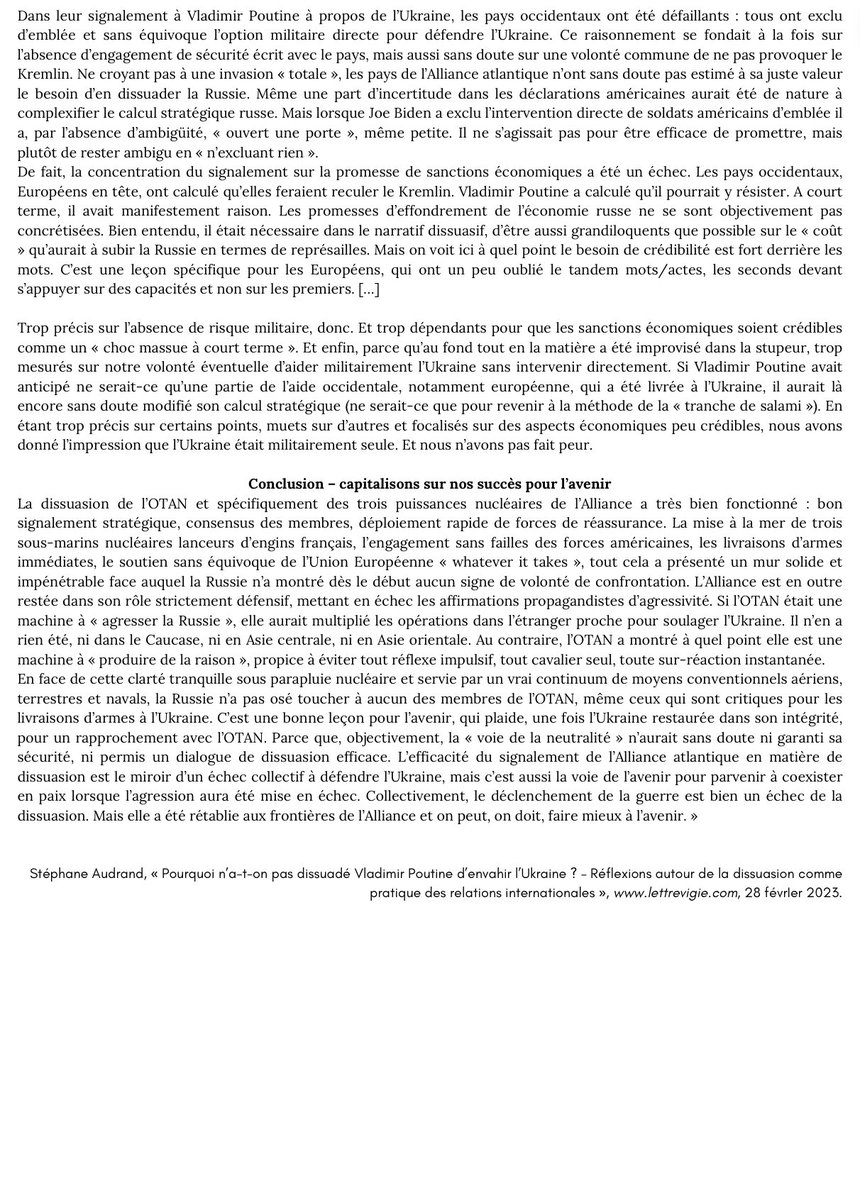 Dans leur signalement à Vladimir Poutine à propos de l'Ukraine, les pays occidentaux ont été défaillants : tous ont exclu d'emblée et sans équivoque l'option militaire directe pour défendre l'Ukraine. Ce raisonnement se fondait à la fois sur l'absence d'engagement de sécurité écrit avec le pays, mais aussi sans doute sur une volonté commune de ne pas provoquer le Kremlin. Ne croyant pas à une invasion « totale », les pays de l'Alliance atlantique n'ont sans doute pas estimé à sa juste valeur le besoin d'en dissuader la Russie. Même une part d'incertitude dans les déclarations américaines aurait été de nature à complexifier le calcul stratégique russe. Mais lorsque Joe Biden a exclu l'intervention directe de soldats américains d'emblée il a, par l'absence d'ambigüité, « ouvert une porte », même petite. Il ne s'agissait pas pour être efficace de promettre, mais plutôt de rester ambigu en « n'excluant rien ».
De fait, la concentration du signalement sur la promesse de sanctions économiques a été un échec. Les pays occidentaux, Européens en tête, ont calculé qu'elles feraient reculer le Kremlin. Vladimir Poutine a calculé qu'il pourrait y résister. A court terme, il avait manifestement raison. Les promesses d'effondrement de l'économie russe ne se sont objectivement pas concrétisées. Bien entendu, il était nécessaire dans le narratif dissuasif, d'être aussi grandiloquents que possible sur le « coût » qu'aurait à subir la Russie en termes de représailles. Mais on voit ici à quel point le besoin de crédibilité est fort derrière les mots. C'est une leçon spécifique pour les Européens, qui ont un peu oublié le tandem mots/actes, les seconds devant s'appuyer sur des capacités et non sur les premiers. [...]

Trop précis sur l'absence de risque militaire, donc. Et trop dépendants pour que les sanctions économiques soient crédibles comme un « choc massue à court terme ». Et enfin, parce qu'au fond tout en la matière a été improvisé dans la stupeur, trop mesurés sur notre volonté éventuelle d'aider militairement l'Ukraine sans intervenir directement. Si Vladimir Poutine avait anticipé ne serait-ce qu'une partie de l'aide occidentale, notamment européenne, qui a été livrée à l'Ukraine, il aurait là encore sans doute modifié son calcul stratégique (ne serait-ce que pour revenir à la méthode de la « tranche de salami »). En étant trop précis sur certains points, muets sur d'autres et focalisés sur des aspects économiques peu crédibles, nous avons donné l'impression que l'Ukraine était militairement seule. Et nous n'avons pas fait peur.

Conclusion – capitalisons sur nos succès pour l'avenir
La dissuasion de l'OTAN et spécifiquement des trois puissances nucléaires de l'Alliance a très bien fonctionné : bon signalement stratégique, consensus des membres, déploiement rapide de forces de réassurance. La mise à la mer de trois sous-marins nucléaires lanceurs d'engins français, l'engagement sans failles des forces américaines, les livraisons d'armes immédiates, le soutien sans équivoque de l'Union Européenne « whatever it takes », tout cela a présenté un mur solide et impénétrable face auquel la Russie n'a montré dès le début aucun signe de volonté de confrontation. L'Alliance est en outre restée dans son rôle strictement défensif, mettant en échec les affirmations propagandistes d'agressivité. Si l'OTAN était une machine à « agresser la Russie », elle aurait multiplié les opérations dans l'étranger proche pour soulager l'Ukraine. Il n'en a rien été, ni dans le Caucase, ni en Asie centrale, ni en Asie orientale. Au contraire, l'OTAN a montré à quel point elle est une machine à « produire de la raison », propice à éviter tout réflexe impulsif, tout cavalier seul, toute sur-réaction instantanée.
En face de cette clarté tranquille sous parapluie nucléaire et servie par un vrai continuum de moyens conventionnels aériens, terrestres et navals, la Russie n'a pas osé toucher à aucun des membres de l'OTAN, même ceux qui sont critiques pour les livraisons d'armes à l'Ukraine. C'est une bonne leçon pour l'avenir, qui plaide, une fois l'Ukraine restaurée dans son intégrité, pour un rapprochement avec l'OTAN. Parce que, objectivement, la « voie de la neutralité » n'aurait sans doute ni garanti sa sécurité, ni permis un dialogue de dissuasion efficace. L'efficacité du signalement de l'Alliance atlantique en matière de dissuasion est le miroir d'un échec collectif à défendre l'Ukraine, mais c'est aussi la voie de l'avenir pour parvenir à coexister en paix lorsque l'agression aura été mise en échec. Collectivement, le déclenchement de la guerre est bien un échec de la dissuasion. Mais elle a été rétablie aux frontières de l'Alliance et on peut, on doit, faire mieux à l'avenir. »

Stéphane Audrand, « Pourquoi n'a-t-on pas dissuadé Vladimir Poutine d'envahir l'Ukraine ? - Réflexions autour de la dissuasion comme pratique des relations internationales », www.lettrevigie.com, 28 févrler 2023.